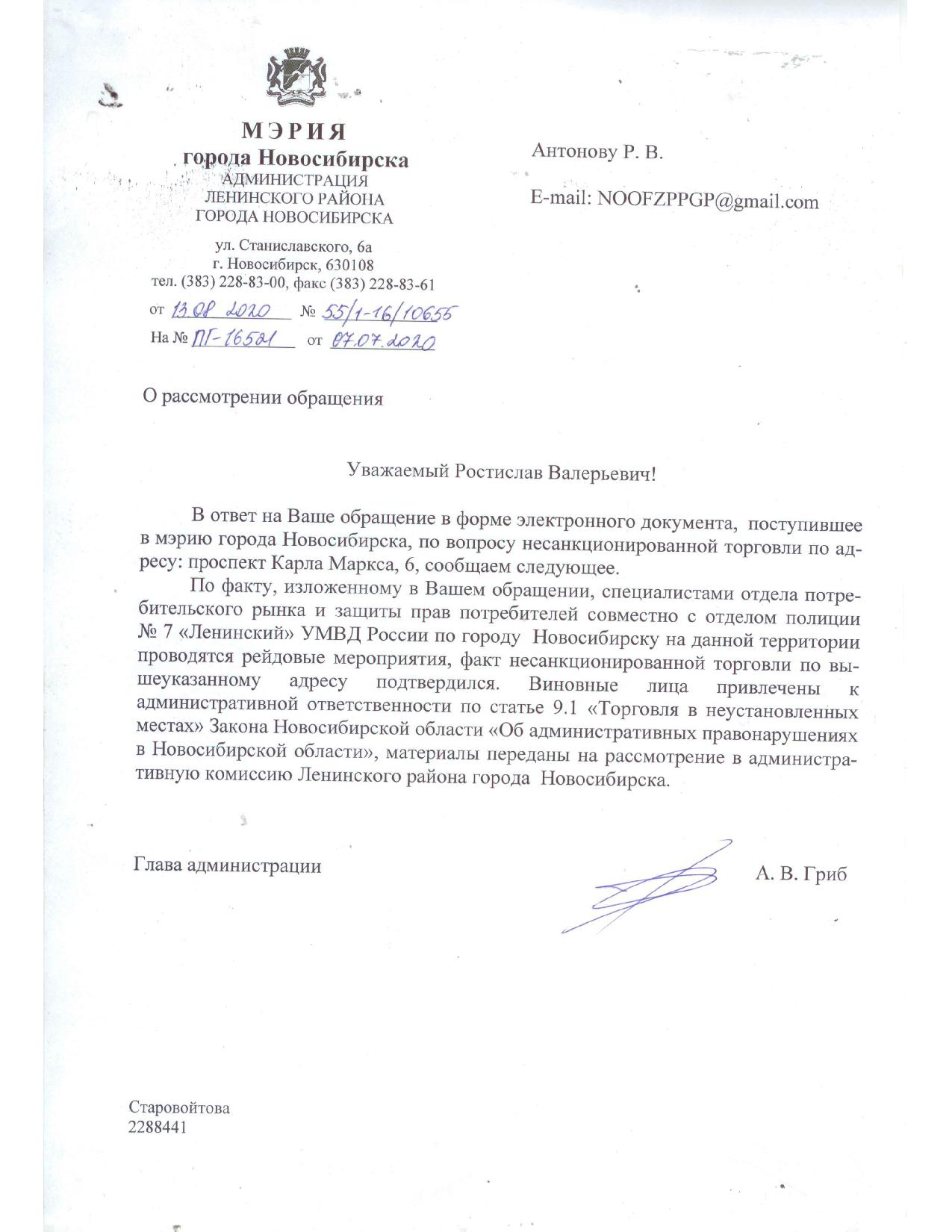 МЭРИЯ
города Новосибирска
АДМИНИСТРАЦИЯ
ЛЕНИНСКОГО РАЙОНА
ГОРОДА НОВОСИБИРСКА

ул. Станиславского, 6а
г. Новосибирск, 630108
тел. (383) 228-83-00, факс (383) 228-83-61

от 13.08.2020 № 55/1-16/10655
На № ПГ-16521 от 07.07.2020

Антонову Р. В.

E-mail: NOOFZPPGP@gmail.com

О рассмотрении обращения

Уважаемый Ростислав Валерьевич!

В ответ на Ваше обращение в форме электронного документа, поступившее в мэрию города Новосибирска, по вопросу несанкционированной торговли по адресу: проспект Карла Маркса, 6, сообщаем следующее.

По факту, изложенному в Вашем обращении, специалистами отдела потребительского рынка и защиты прав потребителей совместно с отделом полиции № 7 «Ленинский» УМВД России по городу Новосибирску на данной территории проводятся рейдовые мероприятия, факт несанкционированной торговли по вышеуказанному адресу подтвердился. Виновные лица привлечены к административной ответственности по статье 9.1 «Торговля в неустановленных местах» Закона Новосибирской области «Об административных правонарушениях в Новосибирской области», материалы переданы на рассмотрение в административную комиссию Ленинского района города Новосибирска.

Глава администрации А. В. Гриб

Старовойтова
2288441